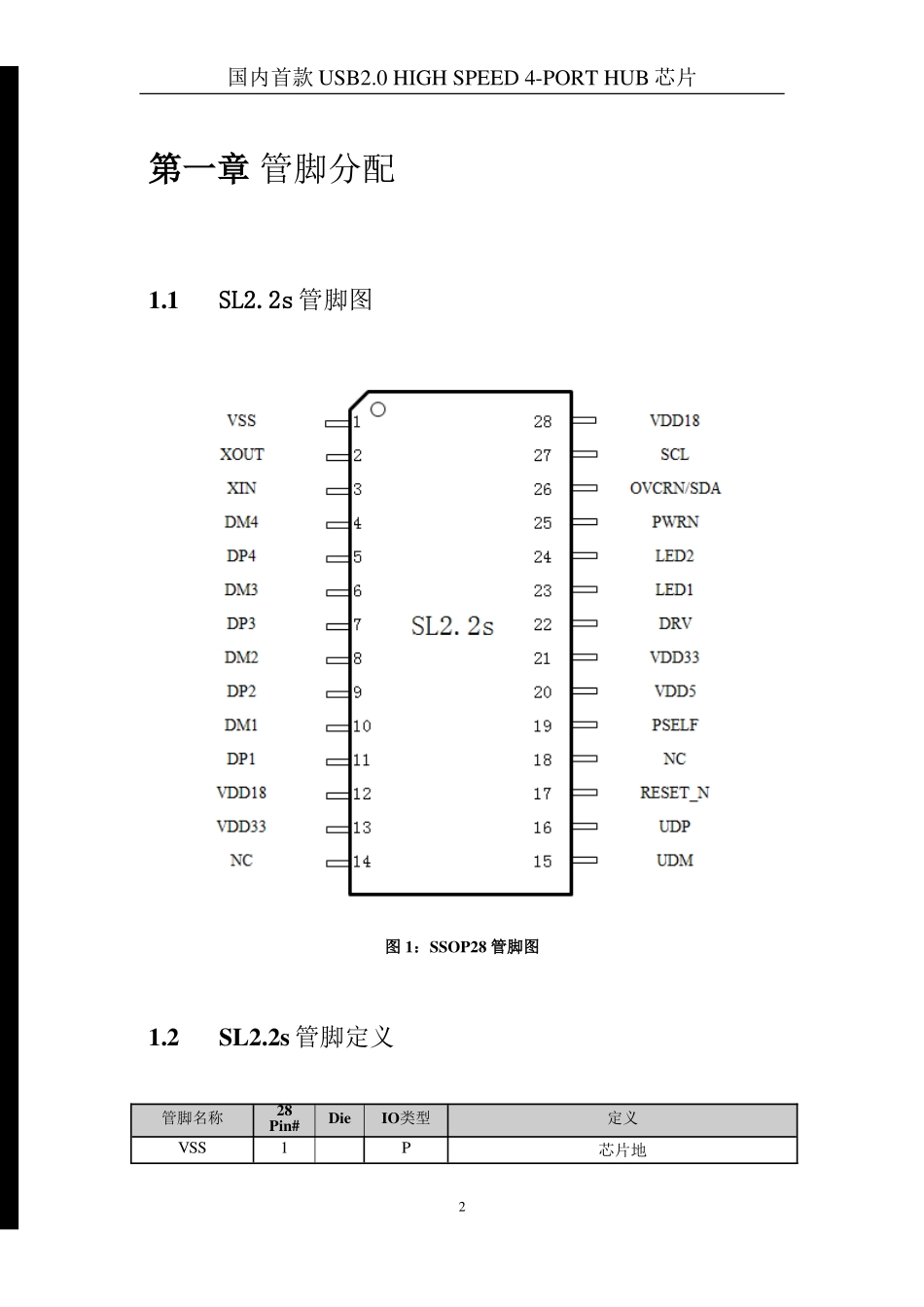 国内首款 USB2.0 HIGH SPEED 4-PORT HUB 芯片

第一章 管脚分配

1.1 SL2.2s 管脚图

VSS 1
XOUT 2
XIN 3
DM4 4
DP4 5
DM3 6
DP3 7
DM2 8
DP2 9
DM1 10
DP1 11
VDD18 12
VDD33 13
NC 14

SL2.2s

28 VDD18
27 SCL
26 OVCRN/SDA
25 PWRN
24 LED2
23 LED1
22 DRV
21 VDD33
20 VDD5
19 PSELF
18 NC
17 RESET_N
16 UDP
15 UDM

图 1：SSOP28 管脚图

1.2 SL2.2s 管脚定义

| 管脚名称 | 28 Pin# | Die | IO类型 | 定义 |
|---|---|---|---|---|
| VSS | 1 |  | P | 芯片地 |

2